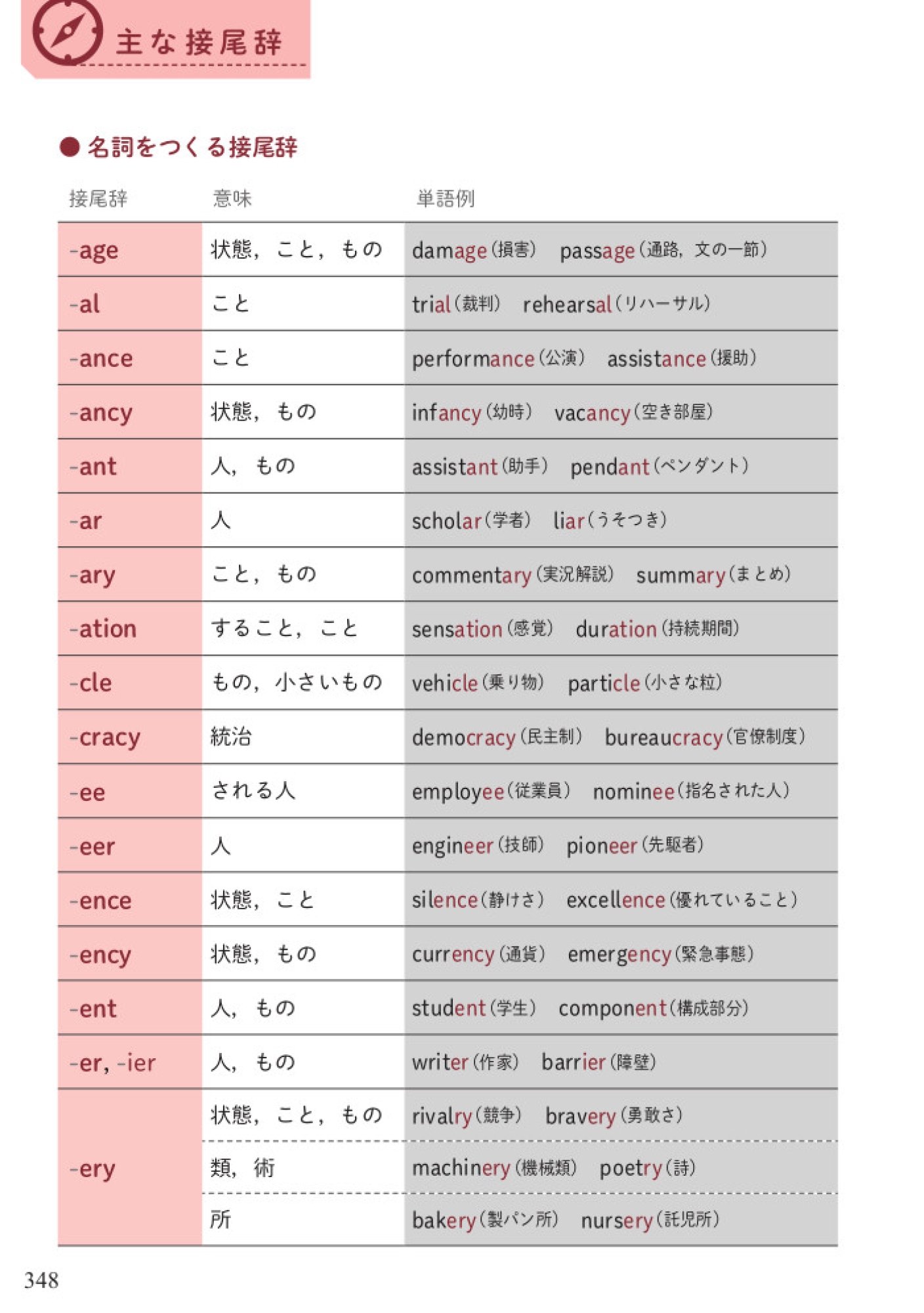 主な接尾辞

● 名詞をつくる接尾辞

| 接尾辞 | 意味 | 単語例 |
|---|---|---|
| -age | 状態，こと，もの | damage（損害） passage（通路，文の一節） |
| -al | こと | trial（裁判） rehearsal（リハーサル） |
| -ance | こと | performance（公演） assistance（援助） |
| -ancy | 状態，もの | infancy（幼時） vacancy（空き部屋） |
| -ant | 人，もの | assistant（助手） pendant（ペンダント） |
| -ar | 人 | scholar（学者） liar（うそつき） |
| -ary | こと，もの | commentary（実況解説） summary（まとめ） |
| -ation | すること，こと | sensation（感覚） duration（持続期間） |
| -cle | もの，小さいもの | vehicle（乗り物） particle（小さな粒） |
| -cracy | 統治 | democracy（民主制） bureaucracy（官僚制度） |
| -ee | される人 | employee（従業員） nominee（指名された人） |
| -eer | 人 | engineer（技師） pioneer（先駆者） |
| -ence | 状態，こと | silence（静けさ） excellence（優れていること） |
| -ency | 状態，もの | currency（通貨） emergency（緊急事態） |
| -ent | 人，もの | student（学生） component（構成部分） |
| -er, -ier | 人，もの | writer（作家） barrier（障壁） |
| -ery | 状態，こと，もの | rivalry（競争） bravery（勇敢さ） |
| | 類，術 | machinery（機械類） poetry（詩） |
| | 所 | bakery（製パン所） nursery（託児所） |

348